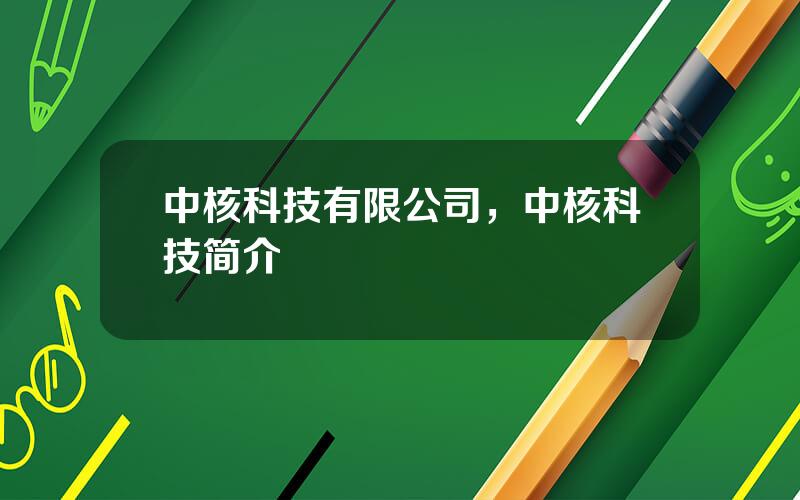 中核科技有限公司，中核科技简介